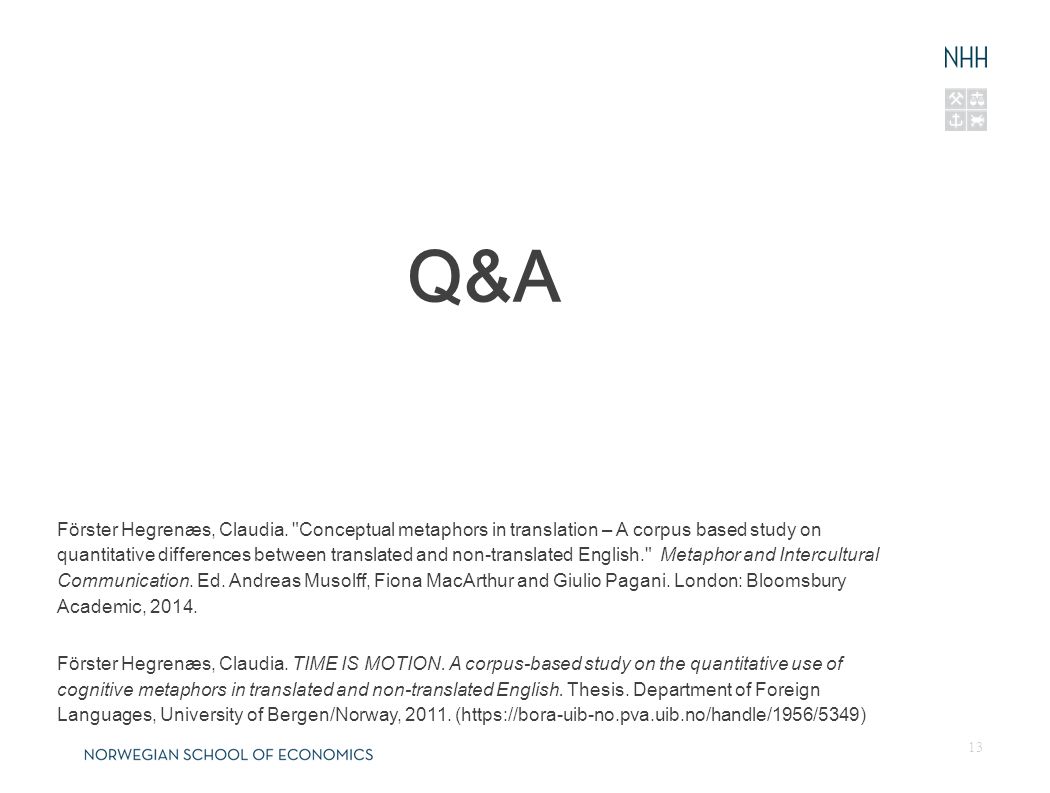 NHH

Q&A

Förster Hegrenæs, Claudia. "Conceptual metaphors in translation – A corpus based study on quantitative differences between translated and non-translated English." Metaphor and Intercultural Communication. Ed. Andreas Musolff, Fiona MacArthur and Giulio Pagani. London: Bloomsbury Academic, 2014.

Förster Hegrenæs, Claudia. TIME IS MOTION. A corpus-based study on the quantitative use of cognitive metaphors in translated and non-translated English. Thesis. Department of Foreign Languages, University of Bergen/Norway, 2011. (https://bora-uib-no.pva.uib.no/handle/1956/5349)

NORWEGIAN SCHOOL OF ECONOMICS

13